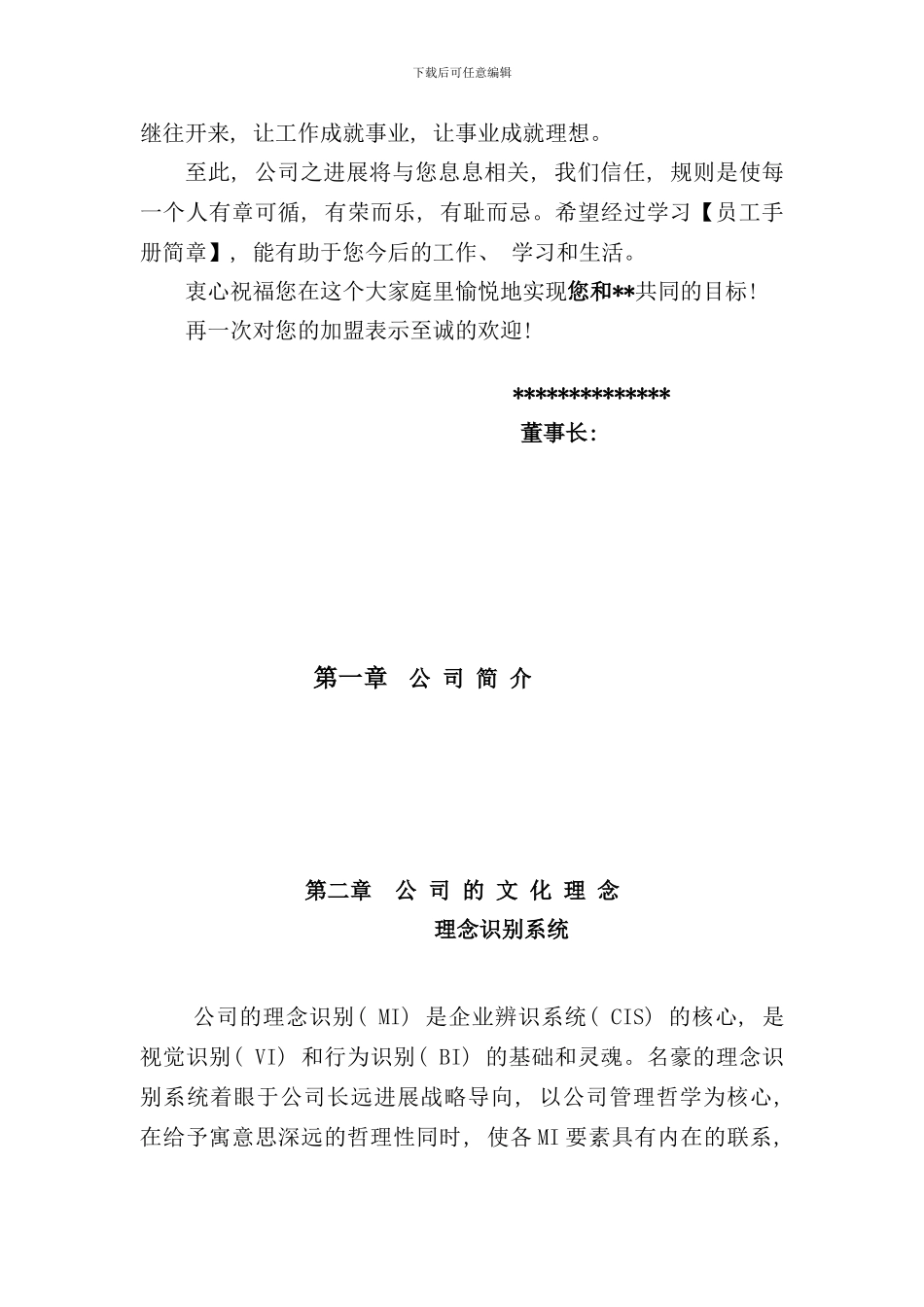 下载后可任意编辑

继往开来，让工作成就事业，让事业成就理想。

至此，公司之进展将与您息息相关，我们信任，规则是使每一个人有章可循，有荣而乐，有耻而忌。希望经过学习【员工手册简章】，能有助于您今后的工作、学习和生活。

衷心祝福您在这个大家庭里愉悦地实现您和**共同的目标！

再一次对您的加盟表示至诚的欢迎！

**************

董事长：

第一章 公 司 简 介

第二章 公 司 的 文 化 理 念

理念识别系统

公司的理念识别（MI）是企业辨识系统（CIS）的核心，是视觉识别（VI）和行为识别（BI）的基础和灵魂。名豪的理念识别系统着眼于公司长远进展战略导向，以公司管理哲学为核心，在给予寓意思深远的哲理性同时，使各MI要素具有内在的联系，